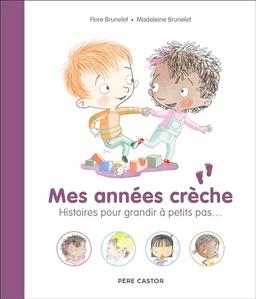 Flore Brunelet • Madeleine Brunelet

Mes années crèche
Histoires pour grandir à petits pas…

PÈRE CASTOR